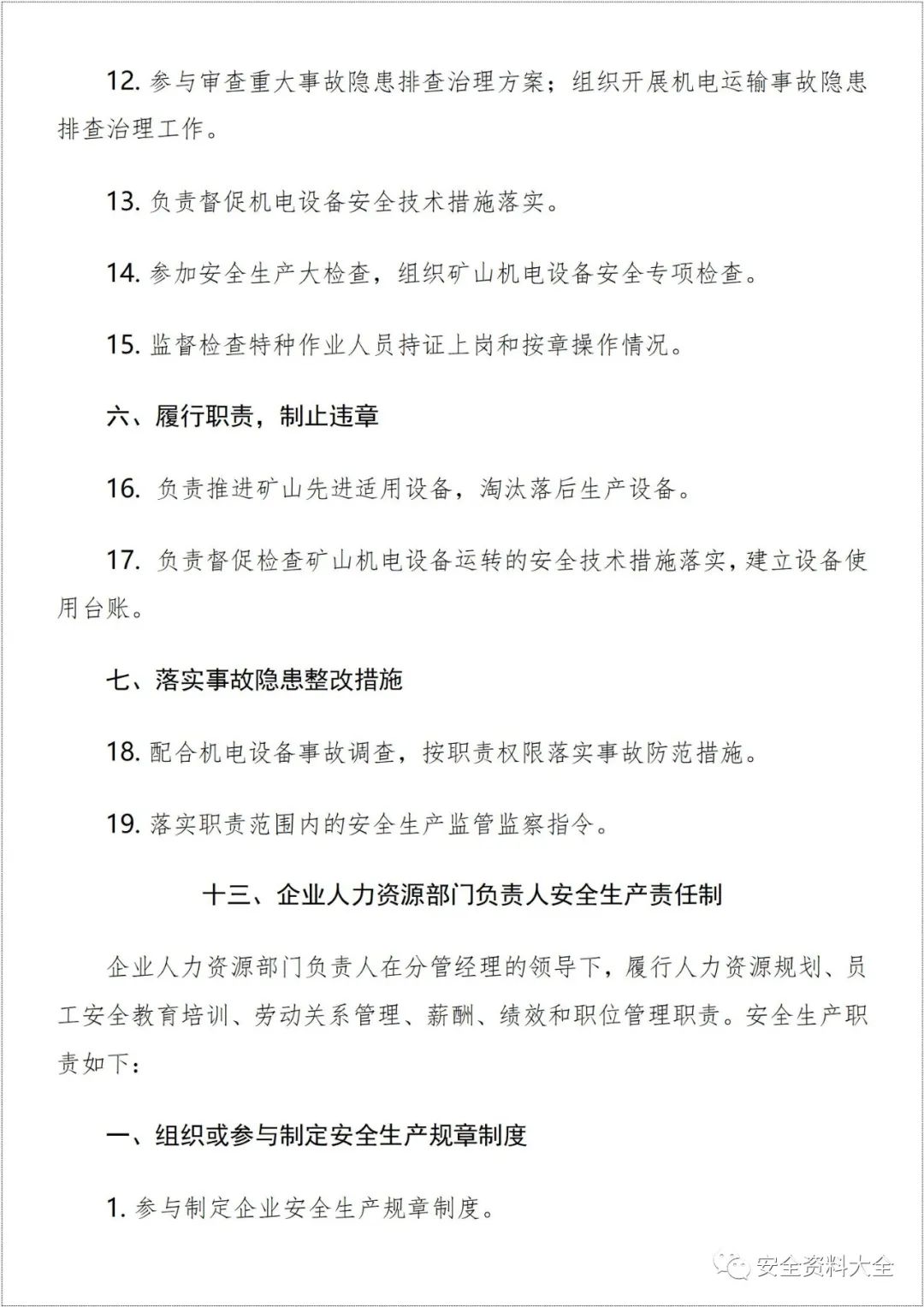 12. 参与审查重大事故隐患排查治理方案；组织开展机电运输事故隐患排查治理工作。

13. 负责督促机电设备安全技术措施落实。

14. 参加安全生产大检查，组织矿山机电设备安全专项检查。

15. 监督检查特种作业人员持证上岗和按章操作情况。

六、履行职责，制止违章

16. 负责推进矿山先进适用设备，淘汰落后生产设备。

17. 负责督促检查矿山机电设备运转的安全技术措施落实，建立设备使用台账。

七、落实事故隐患整改措施

18. 配合机电设备事故调查，按职责权限落实事故防范措施。

19. 落实职责范围内的安全生产监管监察指令。

十三、企业人力资源部门负责人安全生产责任制

企业人力资源部门负责人在分管经理的领导下，履行人力资源规划、员工安全教育培训、劳动关系管理、薪酬、绩效和职位管理职责。安全生产职责如下：

一、组织或参与制定安全生产规章制度

1. 参与制定企业安全生产规章制度。

安全资料大全